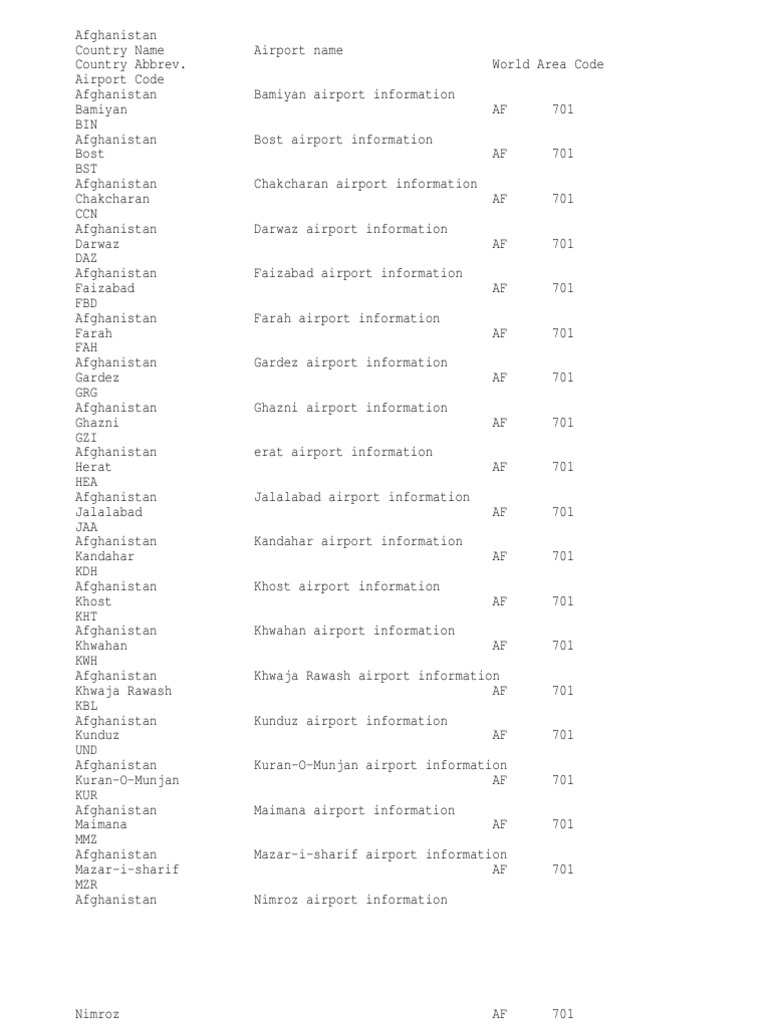 Afghanistan
Country Name	Airport name
Country Abbrev.	World Area Code
Airport Code
Afghanistan	Bamiyan airport information
Bamiyan	AF	701
BIN
Afghanistan	Bost airport information
Bost	AF	701
BST
Afghanistan	Chakcharan airport information
Chakcharan	AF	701
CCN
Afghanistan	Darwaz airport information
Darwaz	AF	701
DAZ
Afghanistan	Faizabad airport information
Faizabad	AF	701
FBD
Afghanistan	Farah airport information
Farah	AF	701
FAH
Afghanistan	Gardez airport information
Gardez	AF	701
GRG
Afghanistan	Ghazni airport information
Ghazni	AF	701
GZI
Afghanistan	erat airport information
Herat	AF	701
HEA
Afghanistan	Jalalabad airport information
Jalalabad	AF	701
JAA
Afghanistan	Kandahar airport information
Kandahar	AF	701
KDH
Afghanistan	Khost airport information
Khost	AF	701
KHT
Afghanistan	Khwahan airport information
Khwahan	AF	701
KWH
Afghanistan	Khwaja Rawash airport information
Khwaja Rawash	AF	701
KBL
Afghanistan	Kunduz airport information
Kunduz	AF	701
UND
Afghanistan	Kuran-O-Munjan airport information
Kuran-O-Munjan	AF	701
KUR
Afghanistan	Maimana airport information
Maimana	AF	701
MMZ
Afghanistan	Mazar-i-sharif airport information
Mazar-i-sharif	AF	701
MZR
Afghanistan	Nimroz airport information

Nimroz	AF	701